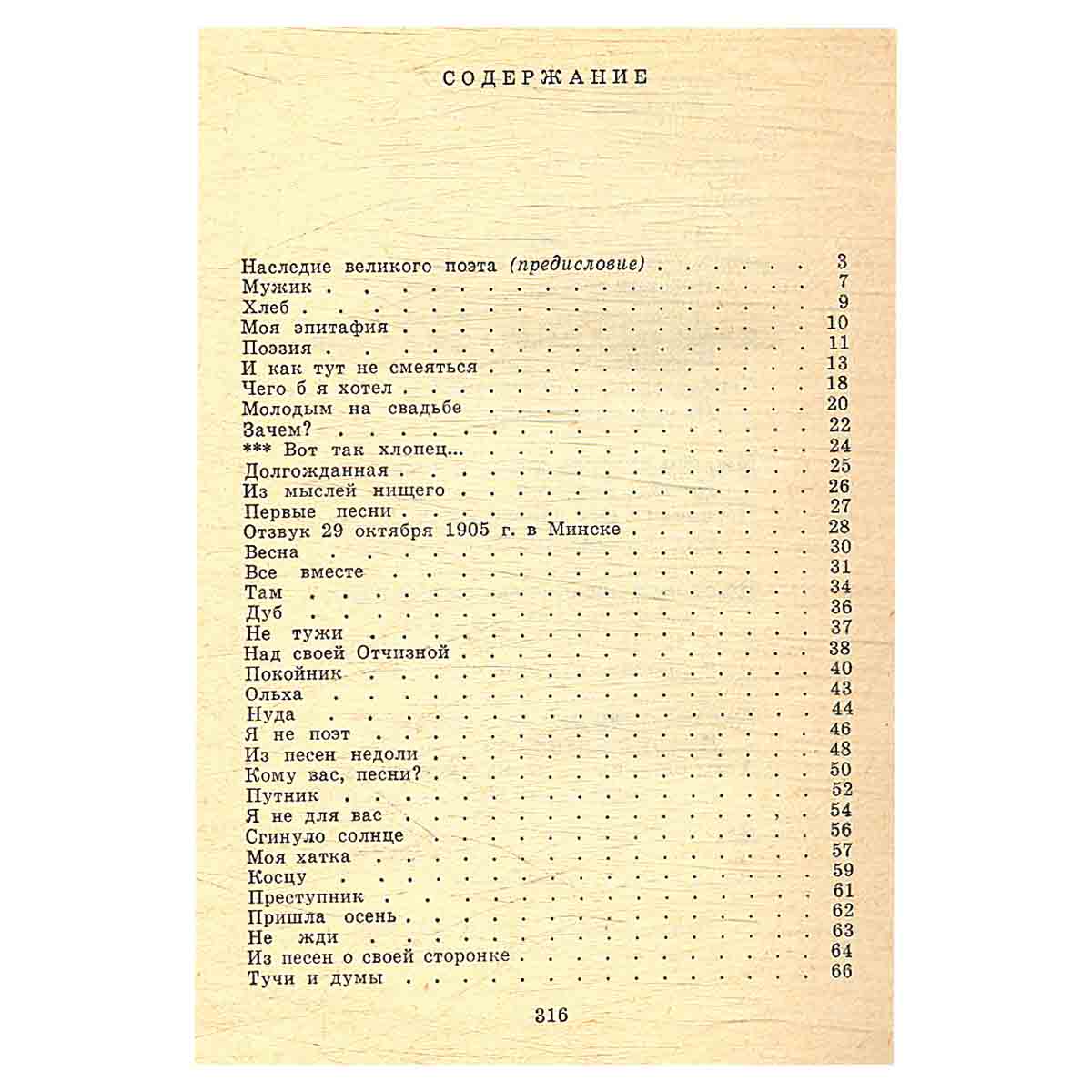 СОДЕРЖАНИЕ

Наследие великого поэта (предисловие) 3
Мужик 7
Хлеб 9
Моя эпитафия 10
Поэзия 11
И как тут не смеяться 13
Чего б я хотел 18
Молодым на свадьбе 20
Зачем? 22
*** Вот так хлопец... 24
Долгожданная 25
Из мыслей нищего 26
Первые песни 27
Отзвук 29 октября 1905 г. в Минске 28
Весна 30
Все вместе 31
Там 34
Дуб 36
Не тужи 37
Над своей Отчизной 38
Покойник 40
Ольха 43
Нуда 44
Я не поэт 46
Из песен недоли 48
Кому вас, песни? 50
Путник 52
Я не для вас 54
Сгинуло солнце 56
Моя хатка 57
Косцу 59
Преступник 61
Пришла осень 62
Не жди 63
Из песен о своей сторонке 64
Тучи и думы 66

316